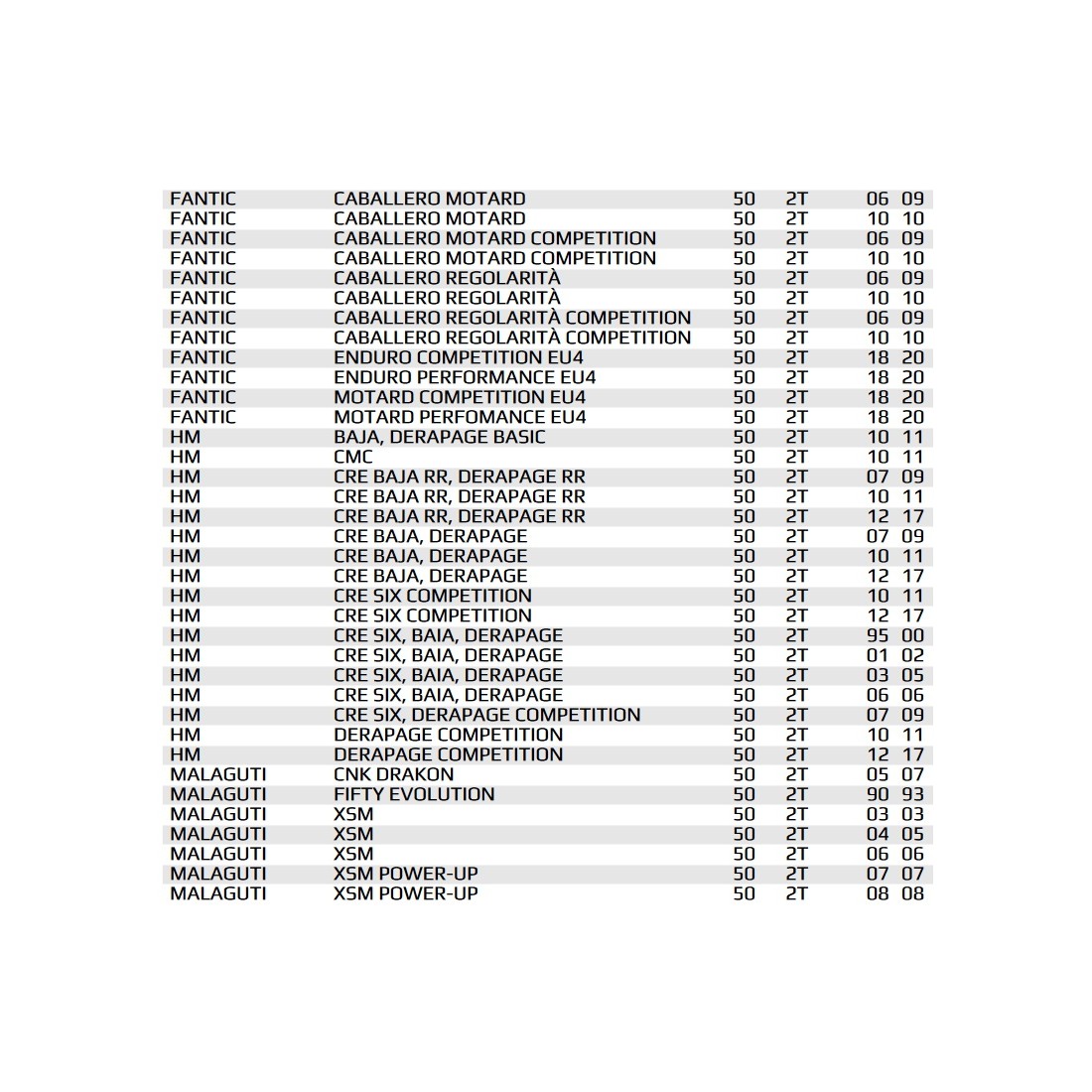 | | | | | | |
|---|---|---|---|---|---|
| FANTIC | CABALLERO MOTARD | 50 | 2T | 06 | 09 |
| FANTIC | CABALLERO MOTARD | 50 | 2T | 10 | 10 |
| FANTIC | CABALLERO MOTARD COMPETITION | 50 | 2T | 06 | 09 |
| FANTIC | CABALLERO MOTARD COMPETITION | 50 | 2T | 10 | 10 |
| FANTIC | CABALLERO REGOLARITÀ | 50 | 2T | 06 | 09 |
| FANTIC | CABALLERO REGOLARITÀ | 50 | 2T | 10 | 10 |
| FANTIC | CABALLERO REGOLARITÀ COMPETITION | 50 | 2T | 06 | 09 |
| FANTIC | CABALLERO REGOLARITÀ COMPETITION | 50 | 2T | 10 | 10 |
| FANTIC | ENDURO COMPETITION EU4 | 50 | 2T | 18 | 20 |
| FANTIC | ENDURO PERFORMANCE EU4 | 50 | 2T | 18 | 20 |
| FANTIC | MOTARD COMPETITION EU4 | 50 | 2T | 18 | 20 |
| FANTIC | MOTARD PERFOMANCE EU4 | 50 | 2T | 18 | 20 |
| HM | BAJA, DERAPAGE BASIC | 50 | 2T | 10 | 11 |
| HM | CMC | 50 | 2T | 10 | 11 |
| HM | CRE BAJA RR, DERAPAGE RR | 50 | 2T | 07 | 09 |
| HM | CRE BAJA RR, DERAPAGE RR | 50 | 2T | 10 | 11 |
| HM | CRE BAJA RR, DERAPAGE RR | 50 | 2T | 12 | 17 |
| HM | CRE BAJA, DERAPAGE | 50 | 2T | 07 | 09 |
| HM | CRE BAJA, DERAPAGE | 50 | 2T | 10 | 11 |
| HM | CRE BAJA, DERAPAGE | 50 | 2T | 12 | 17 |
| HM | CRE SIX COMPETITION | 50 | 2T | 10 | 11 |
| HM | CRE SIX COMPETITION | 50 | 2T | 12 | 17 |
| HM | CRE SIX, BAIA, DERAPAGE | 50 | 2T | 95 | 00 |
| HM | CRE SIX, BAIA, DERAPAGE | 50 | 2T | 01 | 02 |
| HM | CRE SIX, BAIA, DERAPAGE | 50 | 2T | 03 | 05 |
| HM | CRE SIX, BAIA, DERAPAGE | 50 | 2T | 06 | 06 |
| HM | CRE SIX, DERAPAGE COMPETITION | 50 | 2T | 07 | 09 |
| HM | DERAPAGE COMPETITION | 50 | 2T | 10 | 11 |
| HM | DERAPAGE COMPETITION | 50 | 2T | 12 | 17 |
| MALAGUTI | CNK DRAKON | 50 | 2T | 05 | 07 |
| MALAGUTI | FIFTY EVOLUTION | 50 | 2T | 90 | 93 |
| MALAGUTI | XSM | 50 | 2T | 03 | 03 |
| MALAGUTI | XSM | 50 | 2T | 04 | 05 |
| MALAGUTI | XSM | 50 | 2T | 06 | 06 |
| MALAGUTI | XSM POWER-UP | 50 | 2T | 07 | 07 |
| MALAGUTI | XSM POWER-UP | 50 | 2T | 08 | 08 |